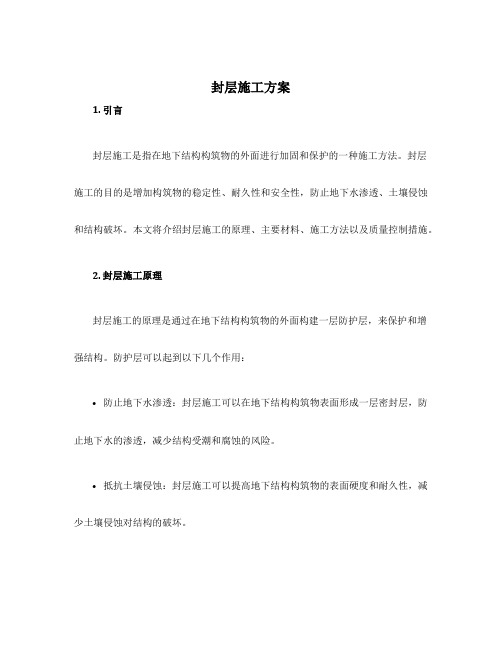 封层施工方案

1. 引言

封层施工是指在地下结构构筑物的外面进行加固和保护的一种施工方法。封层施工的目的是增加构筑物的稳定性、耐久性和安全性，防止地下水渗透、土壤侵蚀和结构破坏。本文将介绍封层施工的原理、主要材料、施工方法以及质量控制措施。

2. 封层施工原理

封层施工的原理是通过在地下结构构筑物的外面构建一层防护层，来保护和增强结构。防护层可以起到以下几个作用：

• 防止地下水渗透：封层施工可以在地下结构构筑物表面形成一层密封层，防止地下水的渗透，减少结构受潮和腐蚀的风险。

• 抵抗土壤侵蚀：封层施工可以提高地下结构构筑物的表面硬度和耐久性，减少土壤侵蚀对结构的破坏。